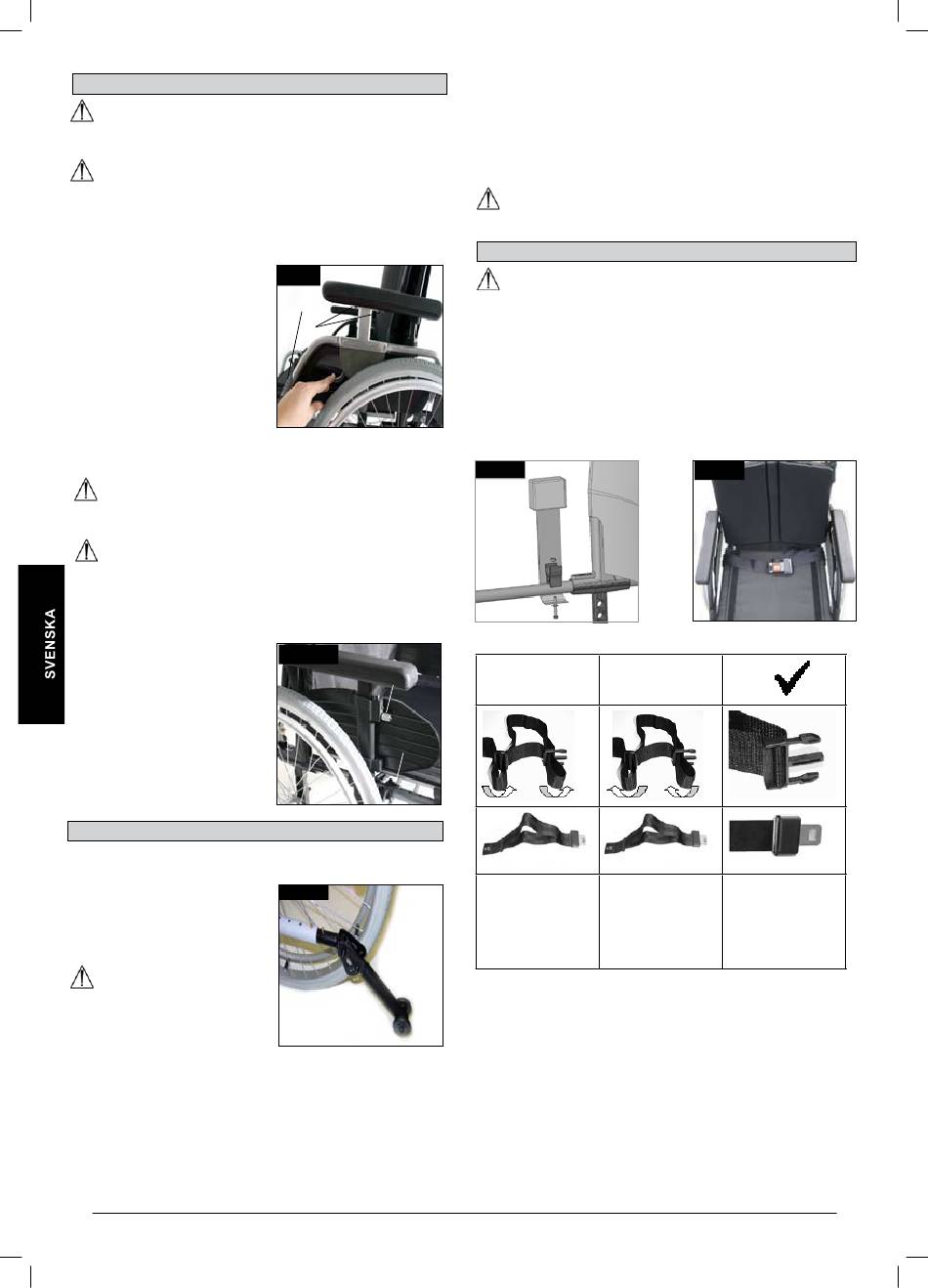 SVENSKA